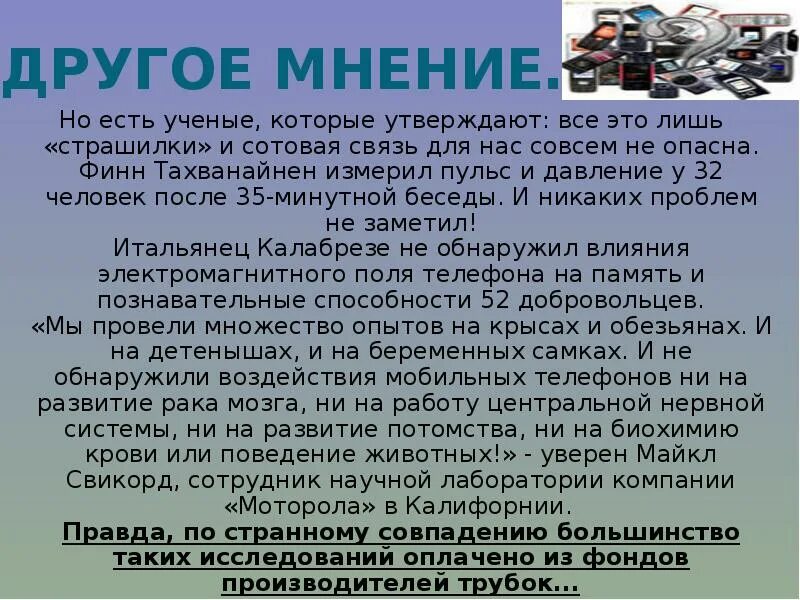 ДРУГОЕ МНЕНИЕ.

Но есть ученые, которые утверждают: все это лишь «страшилки» и сотовая связь для нас совсем не опасна. Финн Тахванайнен измерил пульс и давление у 32 человек после 35-минутной беседы. И никаких проблем не заметил!

Итальянец Калабрезе не обнаружил влияния электромагнитного поля телефона на память и познавательные способности 52 добровольцев.

«Мы провели множество опытов на крысах и обезьянах. И на детенышах, и на беременных самках. И не обнаружили воздействия мобильных телефонов ни на развитие рака мозга, ни на работу центральной нервной системы, ни на развитие потомства, ни на биохимию крови или поведение животных!» - уверен Майкл Свикорд, сотрудник научной лаборатории компании «Моторола» в Калифорнии.

Правда, по странному совпадению большинство таких исследований оплачено из фондов производителей трубок...